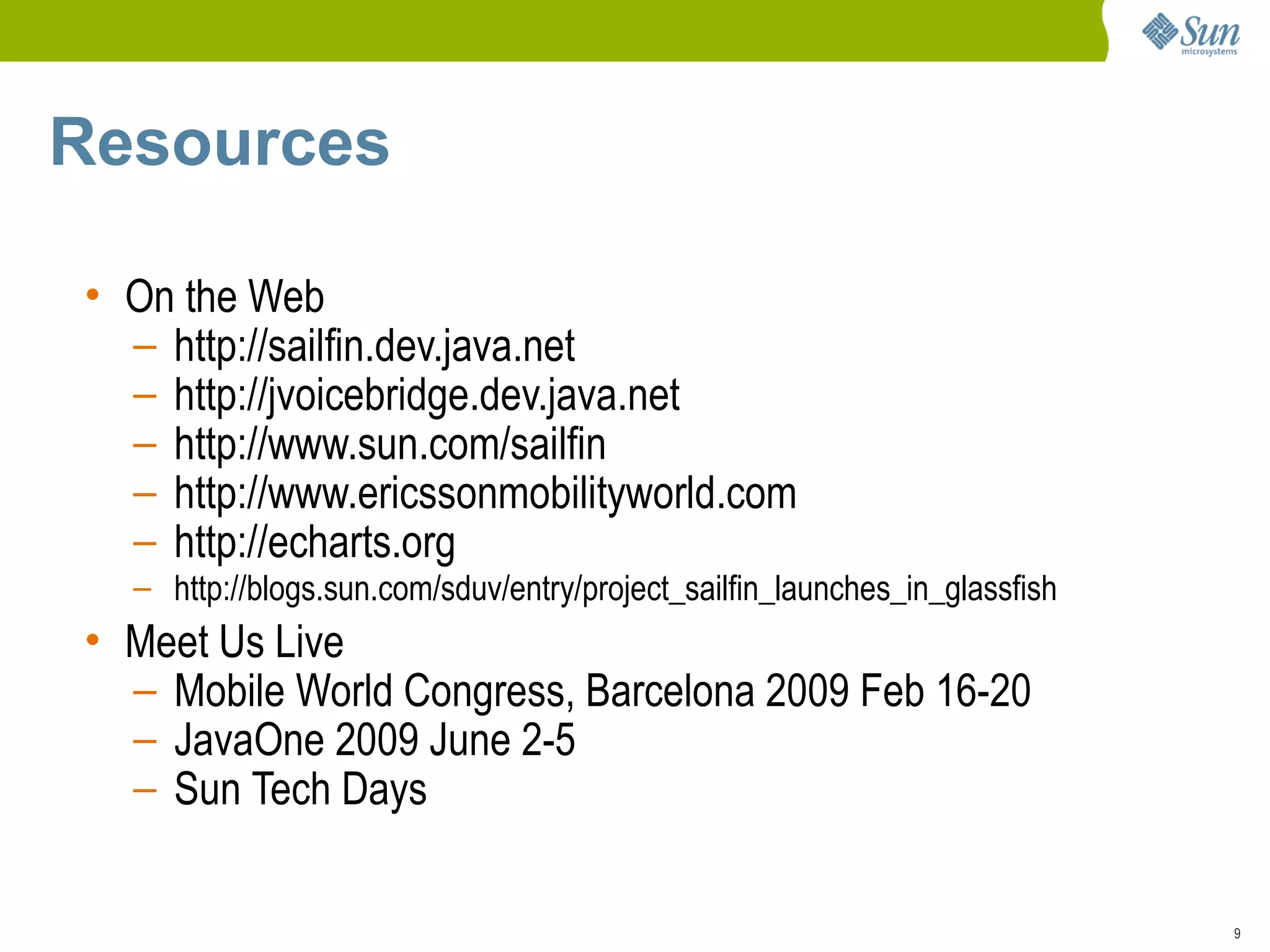 Sun microsystems

Resources

• On the Web
  – http://sailfin.dev.java.net
  – http://jvoicebridge.dev.java.net
  – http://www.sun.com/sailfin
  – http://www.ericssonmobilityworld.com
  – http://echarts.org
  – http://blogs.sun.com/sduv/entry/project_sailfin_launches_in_glassfish
• Meet Us Live
  – Mobile World Congress, Barcelona 2009 Feb 16-20
  – JavaOne 2009 June 2-5
  – Sun Tech Days

9